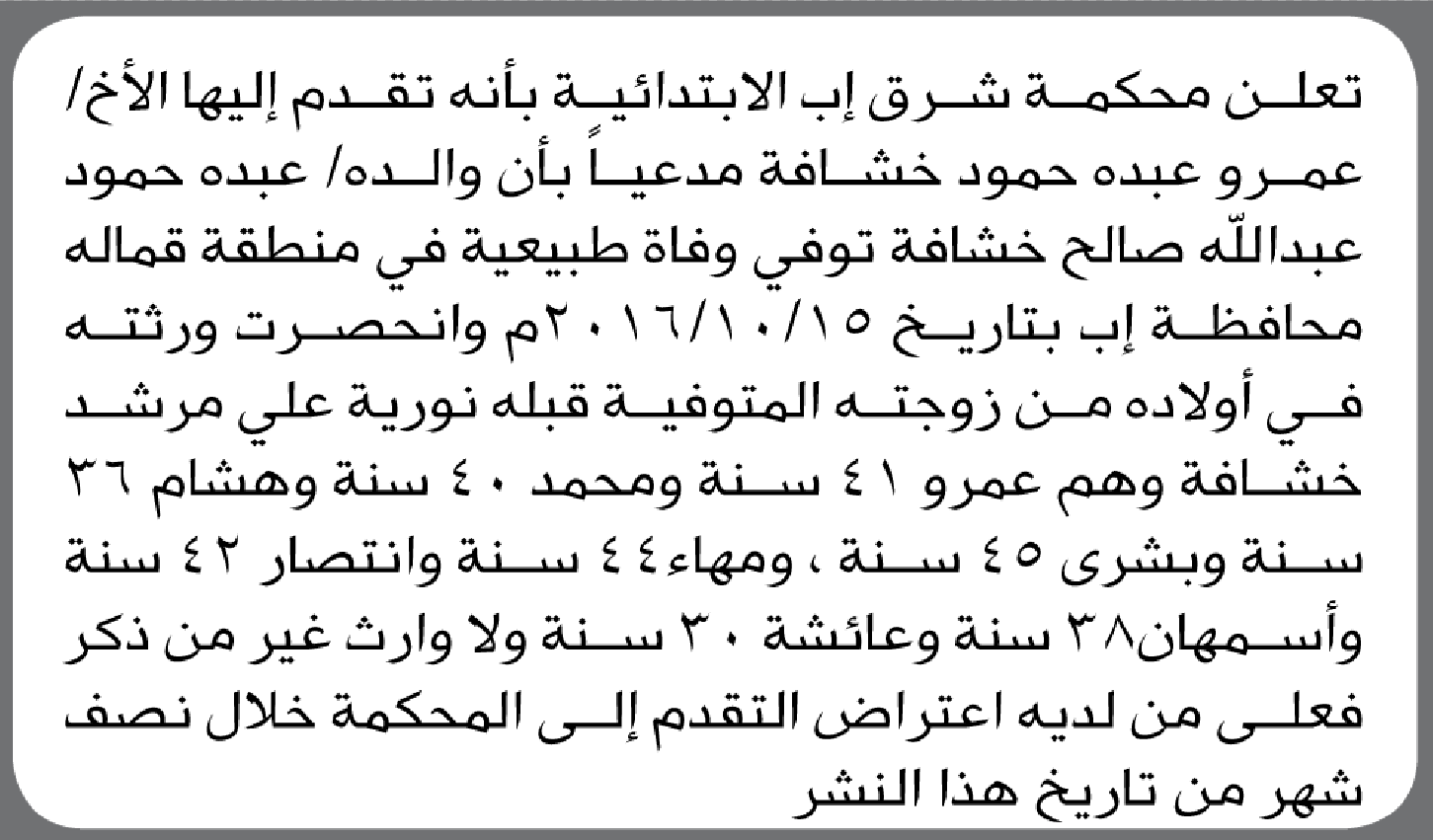 تعلن محكمة شرق إب الابتدائية بأنه تقدم إليها الأخ/ عمرو عبده حمود خشافة مدعياً بأن والده/ عبده حمود عبدالله صالح خشافة توفي وفاة طبيعية في منطقة قماله محافظة إب بتاريخ ٢٠١٦/١٠/١٥م وانحصرت ورثته في أولاده من زوجته المتوفية قبله نورية علي مرشد خشافة وهم عمرو ٤١ سنة ومحمد ٤٠ سنة وهشام ٣٦ سنة وبشرى ٤٥ سنة ، ومهاء٤٤ سنة وانتصار ٤٢ سنة وأسمهان٣٨ سنة وعائشة ٣٠ سنة ولا وارث غير من ذكر فعلى من لديه اعتراض التقدم إلى المحكمة خلال نصف شهر من تاريخ هذا النشر